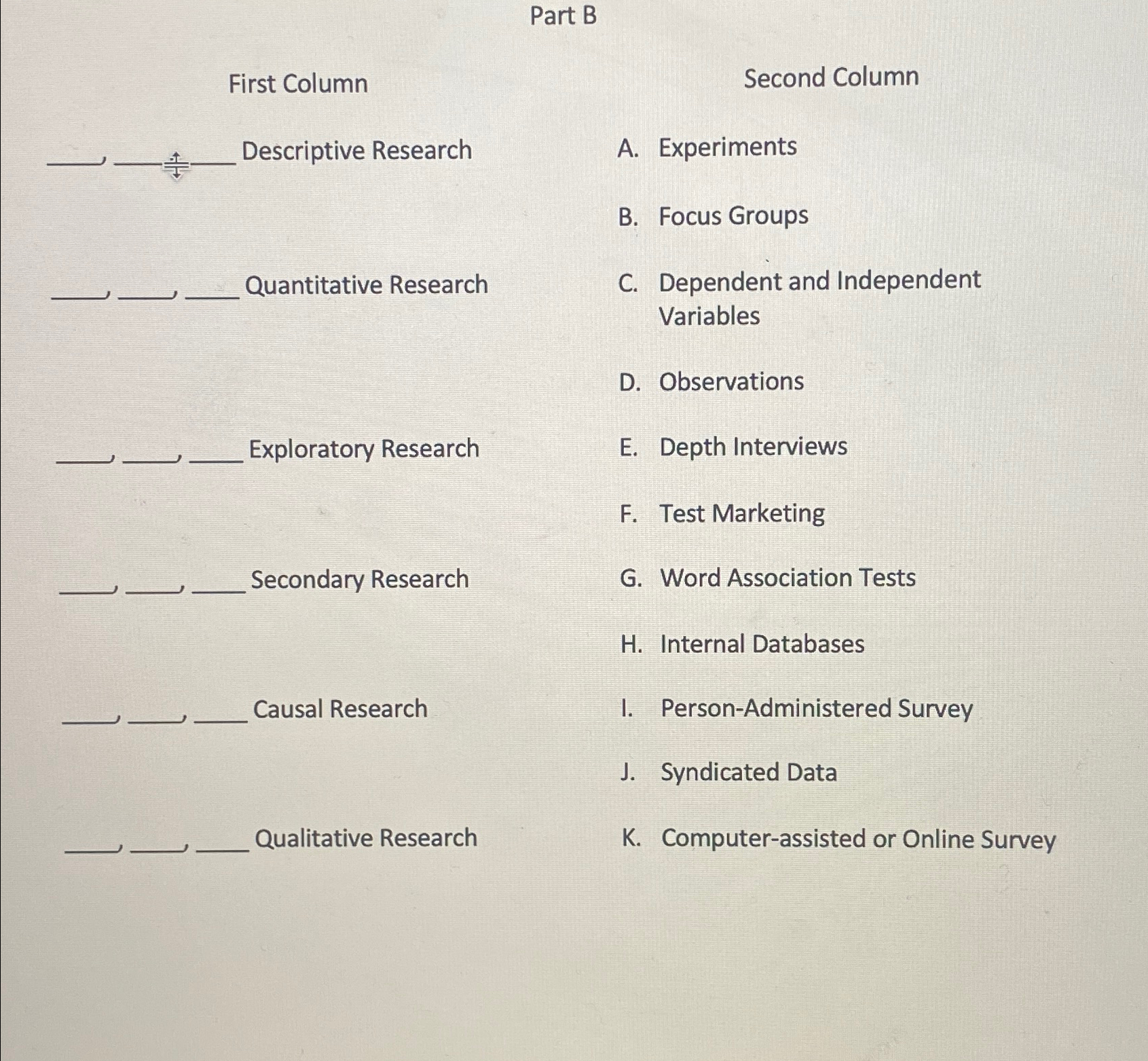 Part B

First Column

____, ____, ____ Descriptive Research

____, ____, ____ Quantitative Research

____, ____, ____ Exploratory Research

____, ____, ____ Secondary Research

____, ____, ____ Causal Research

____, ____, ____ Qualitative Research

Second Column

A. Experiments

B. Focus Groups

C. Dependent and Independent Variables

D. Observations

E. Depth Interviews

F. Test Marketing

G. Word Association Tests

H. Internal Databases

I. Person-Administered Survey

J. Syndicated Data

K. Computer-assisted or Online Survey